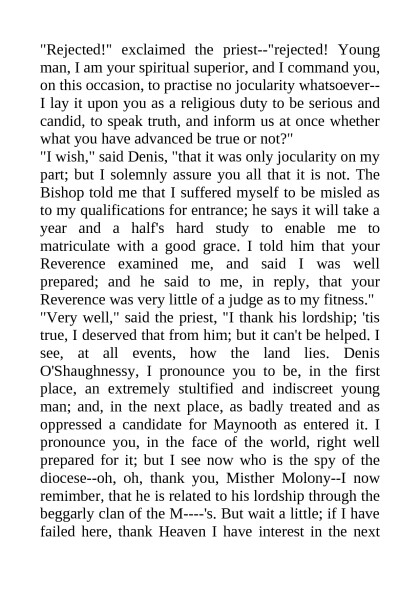 "Rejected!" exclaimed the priest--"rejected! Young man, I am your spiritual superior, and I command you, on this occasion, to practise no jocularity whatsoever--I lay it upon you as a religious duty to be serious and candid, to speak truth, and inform us at once whether what you have advanced be true or not?"
"I wish," said Denis, "that it was only jocularity on my part; but I solemnly assure you all that it is not. The Bishop told me that I suffered myself to be misled as to my qualifications for entrance; he says it will take a year and a half's hard study to enable me to matriculate with a good grace. I told him that your Reverence examined me, and said I was well prepared; and he said to me, in reply, that your Reverence was very little of a judge as to my fitness."
"Very well," said the priest, "I thank his lordship; 'tis true, I deserved that from him; but it can't be helped. I see, at all events, how the land lies. Denis O'Shaughnessy, I pronounce you to be, in the first place, an extremely stultified and indiscreet young man; and, in the next place, as badly treated and as oppressed a candidate for Maynooth as entered it. I pronounce you, in the face of the world, right well prepared for it; but I see now who is the spy of the diocese--oh, oh, thank you, Misther Molony--I now remimber, that he is related to his lordship through the beggarly clan of the M----'s. But wait a little; if I have failed here, thank Heaven I have interest in the next